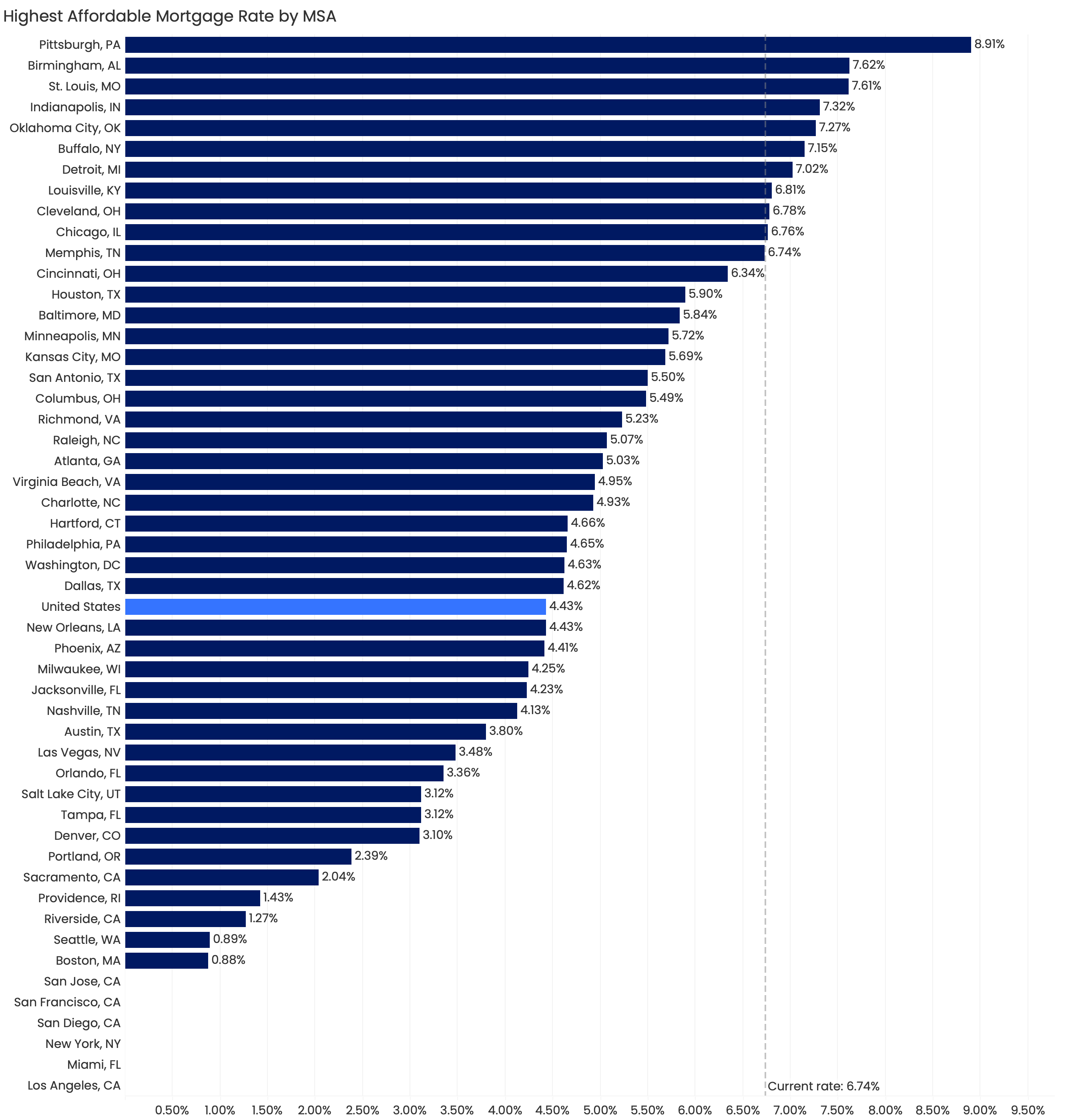 Highest Affordable Mortgage Rate by MSA

Pittsburgh, PA 8.91%
Birmingham, AL 7.62%
St. Louis, MO 7.61%
Indianapolis, IN 7.32%
Oklahoma City, OK 7.27%
Buffalo, NY 7.15%
Detroit, MI 7.02%
Louisville, KY 6.81%
Cleveland, OH 6.78%
Chicago, IL 6.76%
Memphis, TN 6.74%
Cincinnati, OH 6.34%
Houston, TX 5.90%
Baltimore, MD 5.84%
Minneapolis, MN 5.72%
Kansas City, MO 5.69%
San Antonio, TX 5.50%
Columbus, OH 5.49%
Richmond, VA 5.23%
Raleigh, NC 5.07%
Atlanta, GA 5.03%
Virginia Beach, VA 4.95%
Charlotte, NC 4.93%
Hartford, CT 4.66%
Philadelphia, PA 4.65%
Washington, DC 4.63%
Dallas, TX 4.62%
United States 4.43%
New Orleans, LA 4.43%
Phoenix, AZ 4.41%
Milwaukee, WI 4.25%
Jacksonville, FL 4.23%
Nashville, TN 4.13%
Austin, TX 3.80%
Las Vegas, NV 3.48%
Orlando, FL 3.36%
Salt Lake City, UT 3.12%
Tampa, FL 3.12%
Denver, CO 3.10%
Portland, OR 2.39%
Sacramento, CA 2.04%
Providence, RI 1.43%
Riverside, CA 1.27%
Seattle, WA 0.89%
Boston, MA 0.88%
San Jose, CA
San Francisco, CA
San Diego, CA
New York, NY
Miami, FL
Los Angeles, CA

Current rate: 6.74%

0.50% 1.00% 1.50% 2.00% 2.50% 3.00% 3.50% 4.00% 4.50% 5.00% 5.50% 6.00% 6.50% 7.00% 7.50% 8.00% 8.50% 9.00% 9.50%